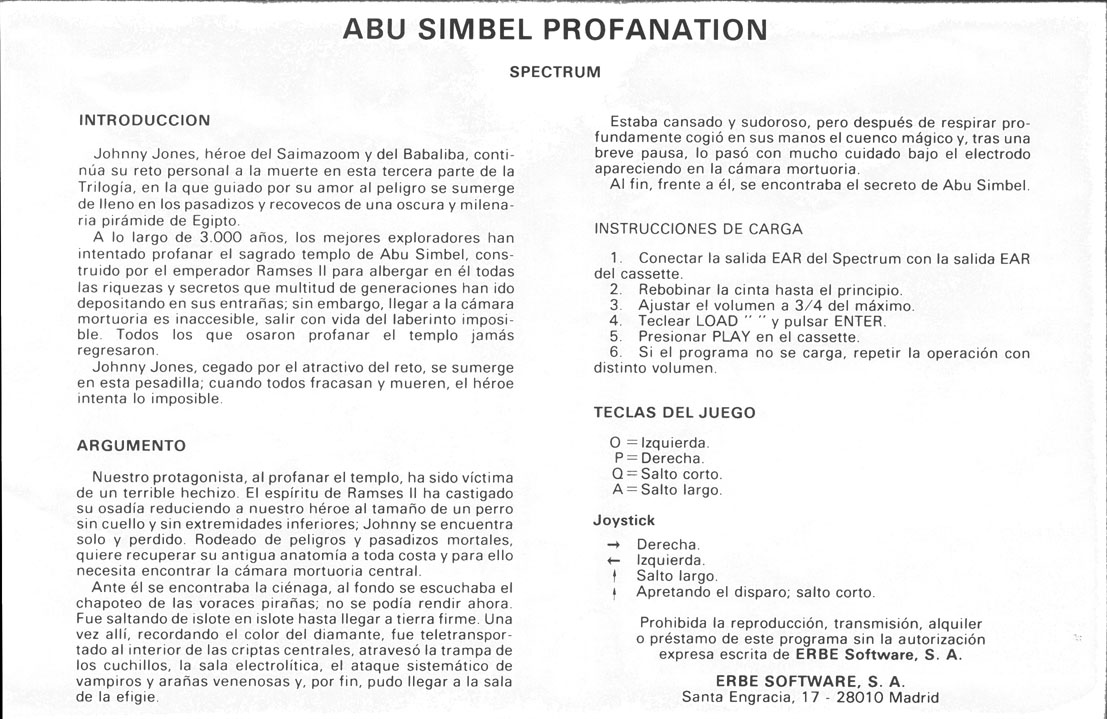 ABU SIMBEL PROFANATION

SPECTRUM

INTRODUCCION

Johnny Jones, héroe del Saimazoom y del Babaliba, continúa su reto personal a la muerte en esta tercera parte de la Trilogía, en la que guiado por su amor al peligro se sumerge de lleno en los pasadizos y recovecos de una oscura y milenaria pirámide de Egipto.

A lo largo de 3.000 años, los mejores exploradores han intentado profanar el sagrado templo de Abu Simbel, construido por el emperador Ramses II para albergar en él todas las riquezas y secretos que multitud de generaciones han ido depositando en sus entrañas; sin embargo, llegar a la cámara mortuoria es inaccesible, salir con vida del laberinto imposible. Todos los que osaron profanar el templo jamás regresaron.

Johnny Jones, cegado por el atractivo del reto, se sumerge en esta pesadilla; cuando todos fracasan y mueren, el héroe intenta lo imposible.

ARGUMENTO

Nuestro protagonista, al profanar el templo, ha sido víctima de un terrible hechizo. El espíritu de Ramses II ha castigado su osadía reduciendo a nuestro héroe al tamaño de un perro sin cuello y sin extremidades inferiores; Johnny se encuentra solo y perdido. Rodeado de peligros y pasadizos mortales, quiere recuperar su antigua anatomía a toda costa y para ello necesita encontrar la cámara mortuoria central.

Ante él se encontraba la ciénaga, al fondo se escuchaba el chapoteo de las voraces pirañas; no se podía rendir ahora. Fue saltando de islote en islote hasta llegar a tierra firme. Una vez allí, recordando el color del diamante, fue teletransportado al interior de las criptas centrales, atravesó la trampa de los cuchillos, la sala electrolítica, el ataque sistemático de vampiros y arañas venenosas y, por fin, pudo llegar a la sala de la efigie.

Estaba cansado y sudoroso, pero después de respirar profundamente cogió en sus manos el cuenco mágico y, tras una breve pausa, lo pasó con mucho cuidado bajo el electrodo apareciendo en la cámara mortuoria.

Al fin, frente a él, se encontraba el secreto de Abu Simbel.

INSTRUCCIONES DE CARGA

1. Conectar la salida EAR del Spectrum con la salida EAR del cassette.
2. Rebobinar la cinta hasta el principio.
3. Ajustar el volumen a 3/4 del máximo.
4. Teclear LOAD " " y pulsar ENTER.
5. Presionar PLAY en el cassette.
6. Si el programa no se carga, repetir la operación con distinto volumen.

TECLAS DEL JUEGO

O = Izquierda.
P = Derecha.
Q = Salto corto.
A = Salto largo.

Joystick

→ Derecha.
← Izquierda.
↑ Salto largo.
↓ Apretando el disparo; salto corto.

Prohibida la reproducción, transmisión, alquiler o préstamo de este programa sin la autorización expresa escrita de ERBE Software, S. A.

ERBE SOFTWARE, S. A.
Santa Engracia, 17 - 28010 Madrid